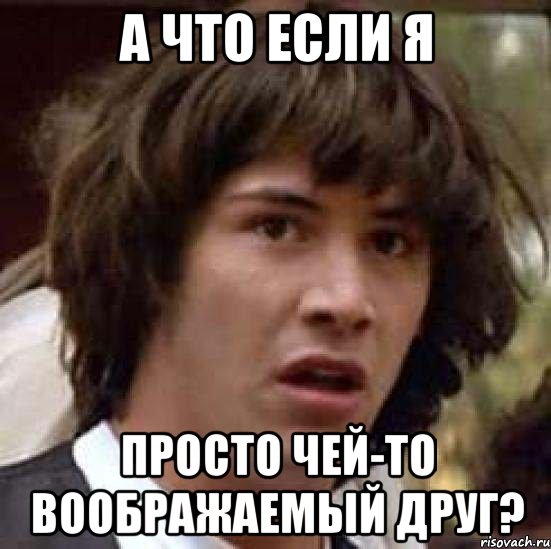 А ЧТО ЕСЛИ Я

ПРОСТО ЧЕЙ-ТО ВООБРАЖАЕМЫЙ ДРУГ?

risovach.ru